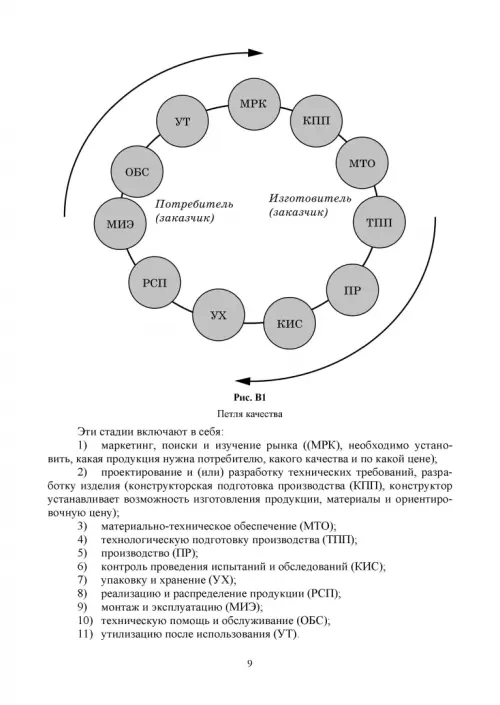 МРК

КПП

МТО

ТПП

ПР

КИС

УХ

РСП

МИЭ

ОБС

УТ

Потребитель (заказчик)

Изготовитель (заказчик)

Рис. В1

Петля качества

Эти стадии включают в себя:

1) маркетинг, поиски и изучение рынка ((МРК), необходимо установить, какая продукция нужна потребителю, какого качества и по какой цене);

2) проектирование и (или) разработку технических требований, разработку изделия (конструкторская подготовка производства (КПП), конструктор устанавливает возможность изготовления продукции, материалы и ориентировочную цену);

3) материально-техническое обеспечение (МТО);

4) технологическую подготовку производства (ТПП);

5) производство (ПР);

6) контроль проведения испытаний и обследований (КИС);

7) упаковку и хранение (УХ);

8) реализацию и распределение продукции (РСП);

9) монтаж и эксплуатацию (МИЭ);

10) техническую помощь и обслуживание (ОБС);

11) утилизацию после использования (УТ).

9